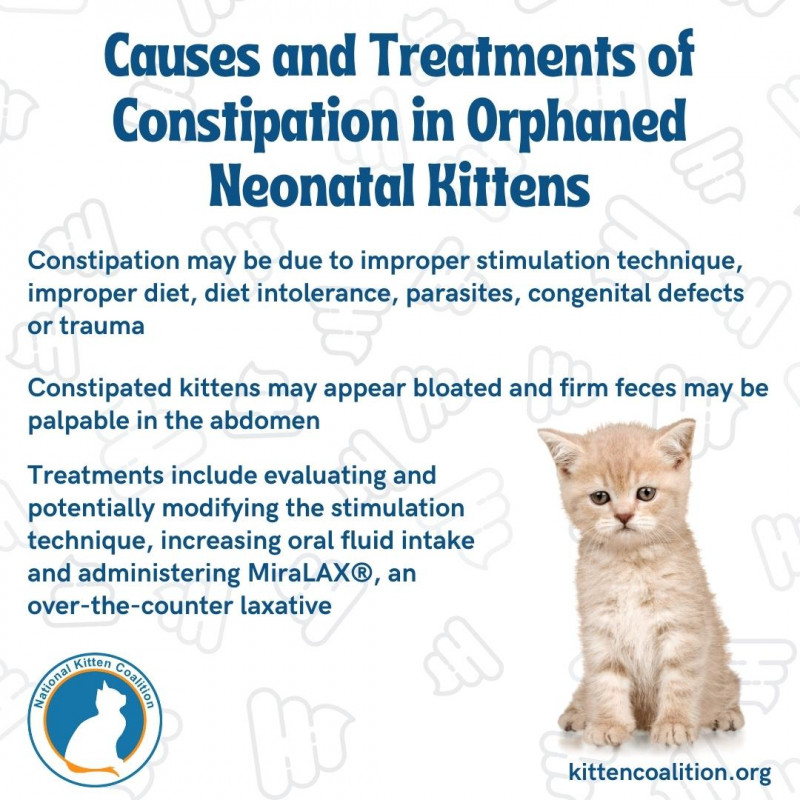 Causes and Treatments of Constipation in Orphaned Neonatal Kittens

Constipation may be due to improper stimulation technique, improper diet, diet intolerance, parasites, congenital defects or trauma

Constipated kittens may appear bloated and firm feces may be palpable in the abdomen

Treatments include evaluating and potentially modifying the stimulation technique, increasing oral fluid intake and administering MiraLAX®, an over-the-counter laxative

National Kitten Coalition

kittencoalition.org